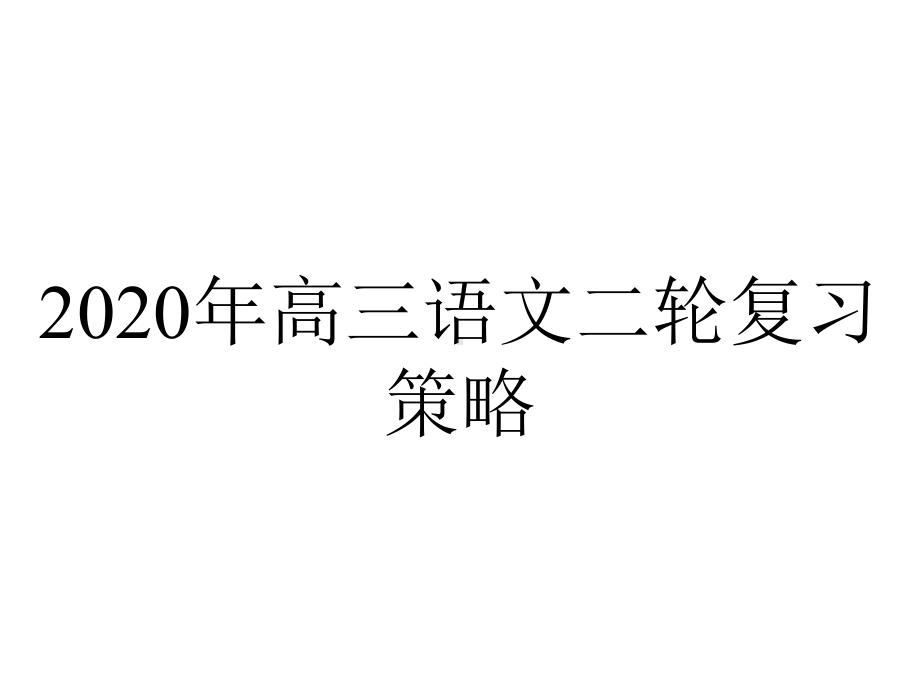 2020年高三语文二轮复习策略